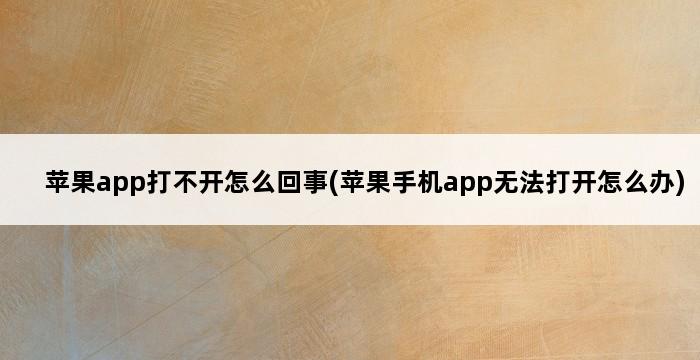 苹果app打不开怎么回事(苹果手机app无法打开怎么办)